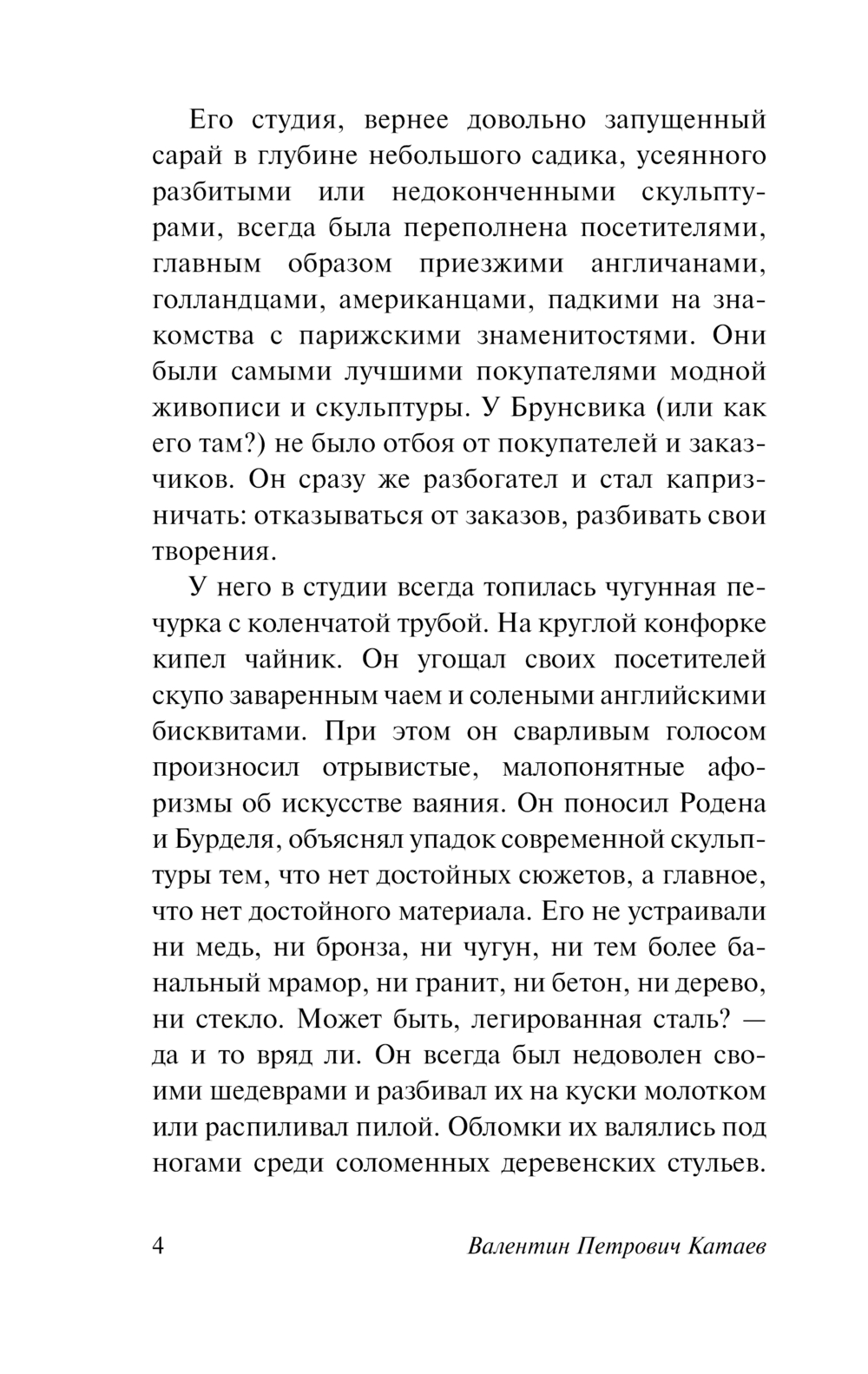 Его студия, вернее довольно запущенный сарай в глубине небольшого садика, усеянного разбитыми или недоконченными скульптурами, всегда была переполнена посетителями, главным образом приезжими англичанами, голландцами, американцами, падкими на знакомства с парижскими знаменитостями. Они были самыми лучшими покупателями модной живописи и скульптуры. У Брунсвика (или как его там?) не было отбоя от покупателей и заказчиков. Он сразу же разбогател и стал капризничать: отказываться от заказов, разбивать свои творения.

У него в студии всегда топилась чугунная печурка с коленчатой трубой. На круглой конфорке кипел чайник. Он угощал своих посетителей скупо заваренным чаем и солеными английскими бисквитами. При этом он сварливым голосом произносил отрывистые, малопонятные афоризмы об искусстве ваяния. Он поносил Родена и Бурделя, объяснял упадок современной скульптуры тем, что нет достойных сюжетов, а главное, что нет достойного материала. Его не устраивали ни медь, ни бронза, ни чугун, ни тем более банальный мрамор, ни гранит, ни бетон, ни дерево, ни стекло. Может быть, легированная сталь? — да и то вряд ли. Он всегда был недоволен своими шедеврами и разбивал их на куски молотком или распиливал пилой. Обломки их валялись под ногами среди соломенных деревенских стульев.

4 Валентин Петрович Катаев